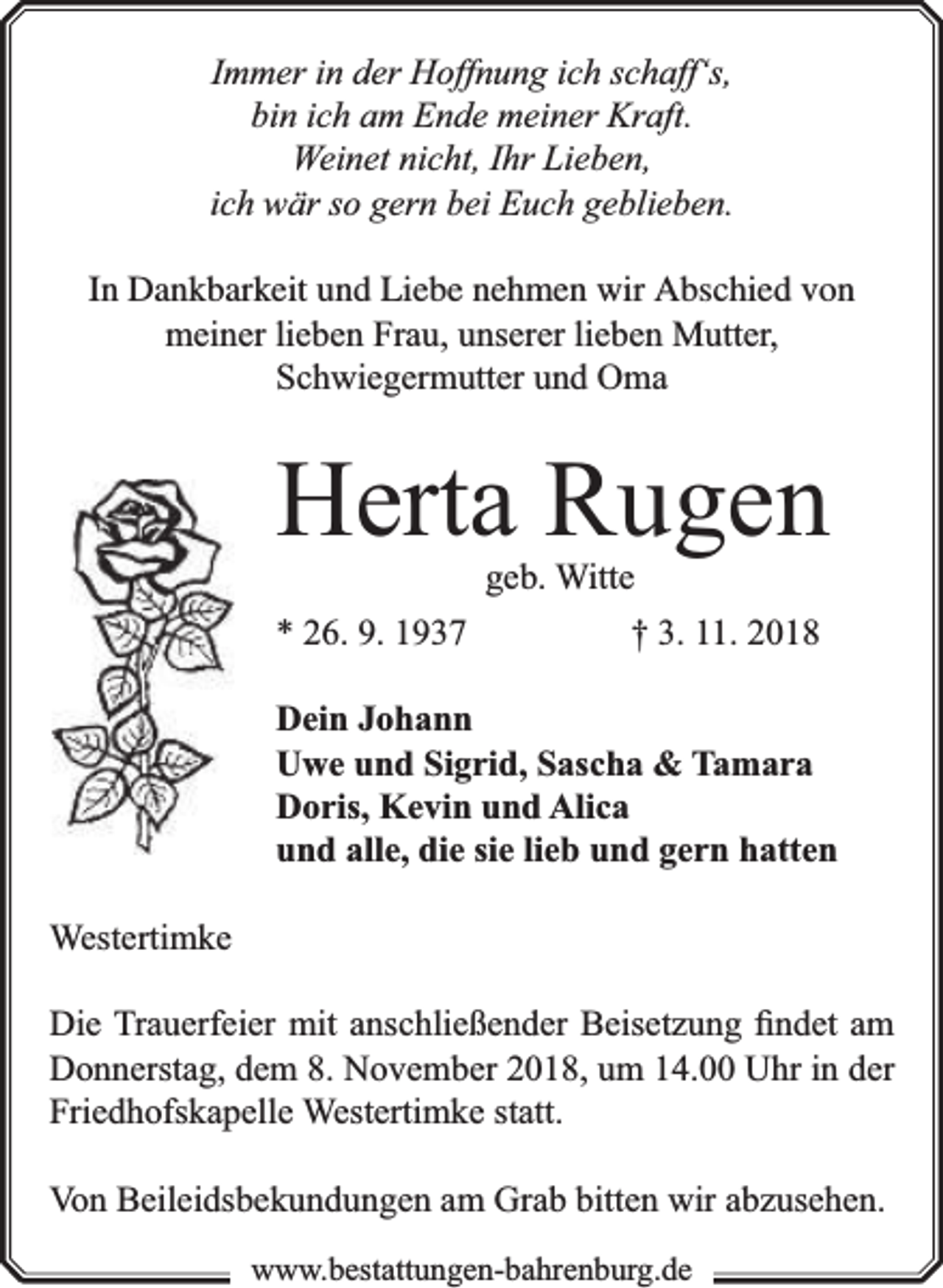 Immer in der Hoffnung ich schaff's,
bin ich am Ende meiner Kraft.
Weinet nicht, Ihr Lieben,
ich wär so gern bei Euch geblieben.

In Dankbarkeit und Liebe nehmen wir Abschied von meiner lieben Frau, unserer lieben Mutter, Schwiegermutter und Oma

Herta Rugen
geb. Witte

* 26. 9. 1937 † 3. 11. 2018

Dein Johann
Uwe und Sigrid, Sascha & Tamara
Doris, Kevin und Alica
und alle, die sie lieb und gern hatten

Westertimke

Die Trauerfeier mit anschließender Beisetzung findet am Donnerstag, dem 8. November 2018, um 14.00 Uhr in der Friedhofskapelle Westertimke statt.

Von Beileidsbekundungen am Grab bitten wir abzusehen.

www.bestattungen-bahrenburg.de